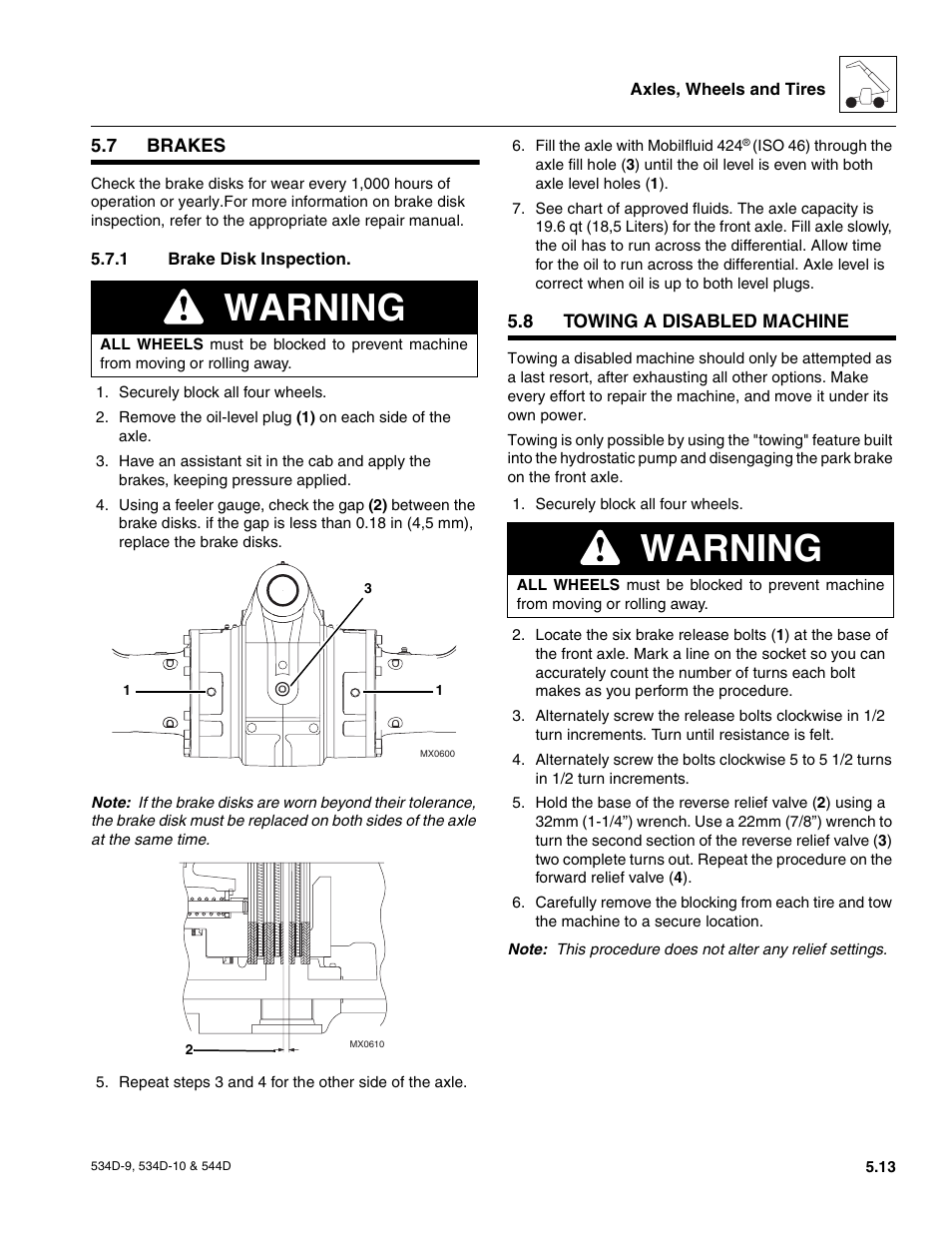 Axles, Wheels and Tires

5.7 BRAKES

Check the brake disks for wear every 1,000 hours of operation or yearly.For more information on brake disk inspection, refer to the appropriate axle repair manual.

5.7.1 Brake Disk Inspection.

WARNING

ALL WHEELS must be blocked to prevent machine from moving or rolling away.

1. Securely block all four wheels.
2. Remove the oil-level plug (1) on each side of the axle.
3. Have an assistant sit in the cab and apply the brakes, keeping pressure applied.
4. Using a feeler gauge, check the gap (2) between the brake disks. if the gap is less than 0.18 in (4,5 mm), replace the brake disks.

3
1
1
MX0600

Note: If the brake disks are worn beyond their tolerance, the brake disk must be replaced on both sides of the axle at the same time.

2
MX0610

5. Repeat steps 3 and 4 for the other side of the axle.

6. Fill the axle with Mobilfluid 424® (ISO 46) through the axle fill hole (3) until the oil level is even with both axle level holes (1).
7. See chart of approved fluids. The axle capacity is 19.6 qt (18,5 Liters) for the front axle. Fill axle slowly, the oil has to run across the differential. Allow time for the oil to run across the differential. Axle level is correct when oil is up to both level plugs.

5.8 TOWING A DISABLED MACHINE

Towing a disabled machine should only be attempted as a last resort, after exhausting all other options. Make every effort to repair the machine, and move it under its own power.

Towing is only possible by using the "towing" feature built into the hydrostatic pump and disengaging the park brake on the front axle.

1. Securely block all four wheels.

WARNING

ALL WHEELS must be blocked to prevent machine from moving or rolling away.

2. Locate the six brake release bolts (1) at the base of the front axle. Mark a line on the socket so you can accurately count the number of turns each bolt makes as you perform the procedure.
3. Alternately screw the release bolts clockwise in 1/2 turn increments. Turn until resistance is felt.
4. Alternately screw the bolts clockwise 5 to 5 1/2 turns in 1/2 turn increments.
5. Hold the base of the reverse relief valve (2) using a 32mm (1-1/4”) wrench. Use a 22mm (7/8”) wrench to turn the second section of the reverse relief valve (3) two complete turns out. Repeat the procedure on the forward relief valve (4).
6. Carefully remove the blocking from each tire and tow the machine to a secure location.

Note: This procedure does not alter any relief settings.

534D-9, 534D-10 & 544D

5.13